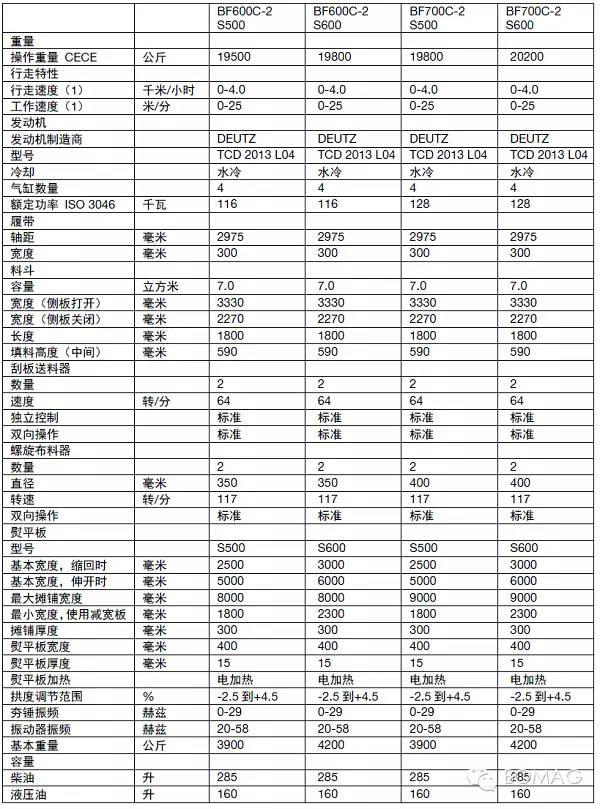 |  |  | BF600C-2 S500 | BF600C-2 S600 | BF700C-2 S500 | BF700C-2 S600 |
|---|---|---|---|---|---|
| 重量 |  |  |  |  |  |
| 操作重量 CECE | 公斤 | 19500 | 19800 | 19800 | 20200 |
| 行走特性 |  |  |  |  |  |
| 行走速度（1） | 千米/小时 | 0-4.0 | 0-4.0 | 0-4.0 | 0-4.0 |
| 工作速度（1） | 米/分 | 0-25 | 0-25 | 0-25 | 0-25 |
| 发动机 |  |  |  |  |  |
| 发动机制造商 |  | DEUTZ | DEUTZ | DEUTZ | DEUTZ |
| 型号 |  | TCD 2013 L04 | TCD 2013 L04 | TCD 2013 L04 | TCD 2013 L04 |
| 冷却 |  | 水冷 | 水冷 | 水冷 | 水冷 |
| 气缸数量 |  | 4 | 4 | 4 | 4 |
| 额定功率 ISO 3046 | 千瓦 | 116 | 116 | 128 | 128 |
| 履带 |  |  |  |  |  |
| 轴距 | 毫米 | 2975 | 2975 | 2975 | 2975 |
| 宽度 | 毫米 | 300 | 300 | 300 | 300 |
| 料斗 |  |  |  |  |  |
| 容量 | 立方米 | 7.0 | 7.0 | 7.0 | 7.0 |
| 宽度（侧板打开） | 毫米 | 3330 | 3330 | 3330 | 3330 |
| 宽度（侧板关闭） | 毫米 | 2270 | 2270 | 2270 | 2270 |
| 长度 | 毫米 | 1800 | 1800 | 1800 | 1800 |
| 填料高度（中间） | 毫米 | 590 | 590 | 590 | 590 |
| 刮板送料器 |  |  |  |  |  |
| 数量 |  | 2 | 2 | 2 | 2 |
| 速度 | 转/分 | 64 | 64 | 64 | 64 |
| 独立控制 |  | 标准 | 标准 | 标准 | 标准 |
| 双向操作 |  | 标准 | 标准 | 标准 | 标准 |
| 螺旋布料器 |  |  |  |  |  |
| 数量 |  | 2 | 2 | 2 | 2 |
| 直径 | 毫米 | 350 | 350 | 400 | 400 |
| 转速 | 转/分 | 117 | 117 | 117 | 117 |
| 双向操作 |  | 标准 | 标准 | 标准 | 标准 |
| 熨平板 |  |  |  |  |  |
| 型号 |  | S500 | S600 | S500 | S600 |
| 基本宽度，缩回时 | 毫米 | 2500 | 3000 | 2500 | 3000 |
| 基本宽度，伸开时 | 毫米 | 5000 | 6000 | 5000 | 6000 |
| 最大摊铺宽度 | 毫米 | 8000 | 8000 | 9000 | 9000 |
| 最小宽度，使用减宽板 | 毫米 | 1800 | 2300 | 1800 | 2300 |
| 摊铺厚度 | 毫米 | 300 | 300 | 300 | 300 |
| 熨平板宽度 | 毫米 | 400 | 400 | 400 | 400 |
| 熨平板厚度 | 毫米 | 15 | 15 | 15 | 15 |
| 熨平板加热 |  | 电加热 | 电加热 | 电加热 | 电加热 |
| 拱度调节范围 | % | -2.5 到+4.5 | -2.5 到+4.5 | -2.5 到+4.5 | -2.5 到+4.5 |
| 夯锤振频 | 赫兹 | 0-29 | 0-29 | 0-29 | 0-29 |
| 振动器振频 | 赫兹 | 20-58 | 20-58 | 20-58 | 20-58 |
| 基本重量 | 公斤 | 3900 | 4200 | 3900 | 4200 |
| 容量 |  |  |  |  |  |
| 柴油 | 升 | 285 | 285 | 285 | 285 |
| 液压油 | 升 | 160 | 160 | 160 | 160 |

BOMAG